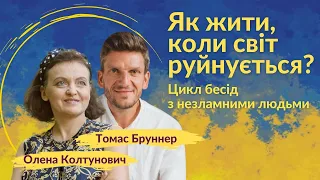 Як жити, коли світ руйнується?

Цикл бесід з незламними людьми

Томас Бруннер

Олена Колтунович